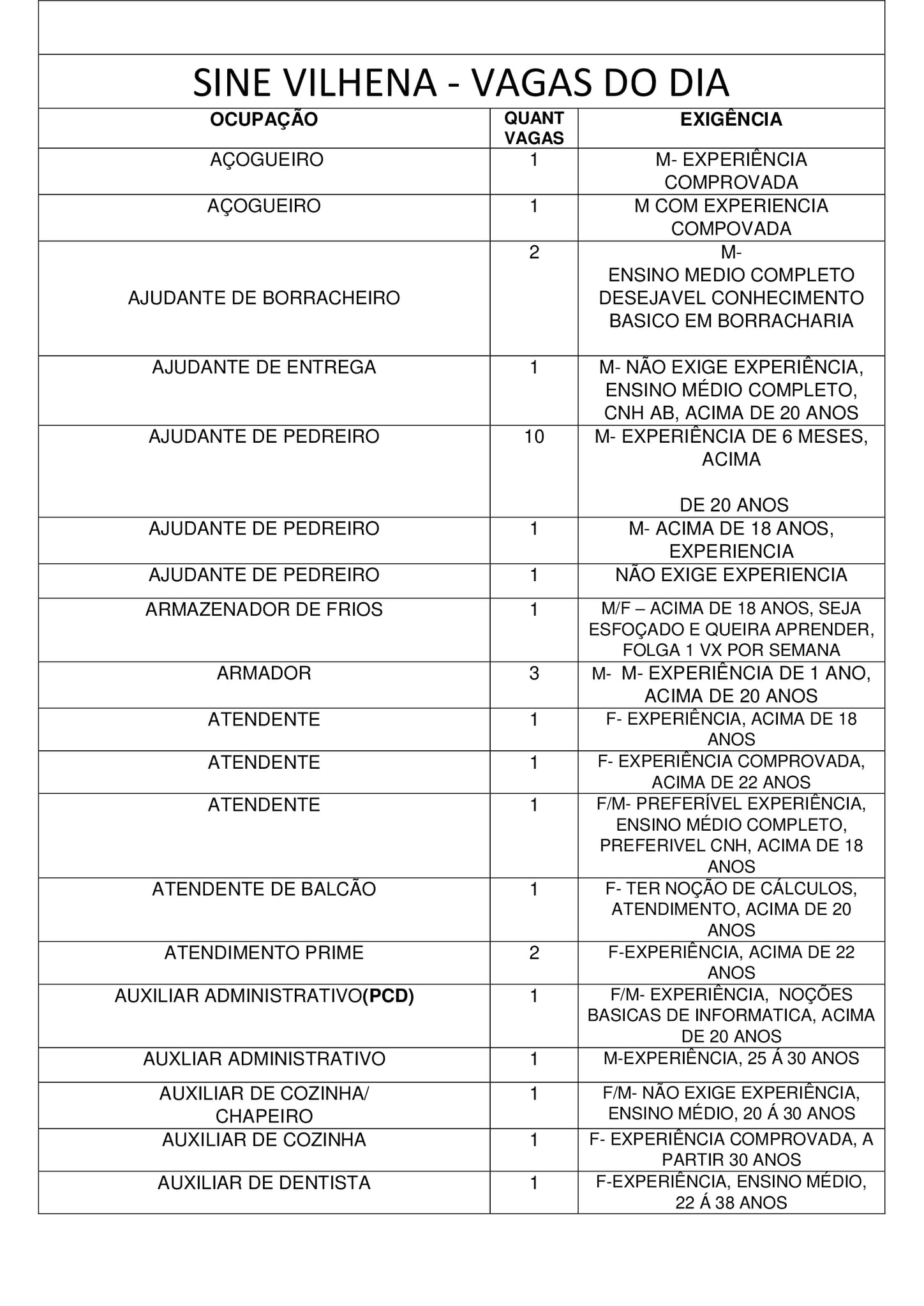 SINE VILHENA - VAGAS DO DIA

| OCUPAÇÃO | QUANT VAGAS | EXIGÊNCIA |
|---|---|---|
| AÇOGUEIRO | 1 | M- EXPERIÊNCIA COMPROVADA |
| AÇOGUEIRO | 1 | M COM EXPERIENCIA COMPOVADA |
| AJUDANTE DE BORRACHEIRO | 2 | M- ENSINO MEDIO COMPLETO DESEJAVEL CONHECIMENTO BASICO EM BORRACHARIA |
| AJUDANTE DE ENTREGA | 1 | M- NÃO EXIGE EXPERIÊNCIA, ENSINO MÉDIO COMPLETO, CNH AB, ACIMA DE 20 ANOS |
| AJUDANTE DE PEDREIRO | 10 | M- EXPERIÊNCIA DE 6 MESES, ACIMA DE 20 ANOS |
| AJUDANTE DE PEDREIRO | 1 | M- ACIMA DE 18 ANOS, EXPERIENCIA |
| AJUDANTE DE PEDREIRO | 1 | NÃO EXIGE EXPERIENCIA |
| ARMAZENADOR DE FRIOS | 1 | M/F – ACIMA DE 18 ANOS, SEJA ESFOÇADO E QUEIRA APRENDER, FOLGA 1 VX POR SEMANA |
| ARMADOR | 3 | M- M- EXPERIÊNCIA DE 1 ANO, ACIMA DE 20 ANOS |
| ATENDENTE | 1 | F- EXPERIÊNCIA, ACIMA DE 18 ANOS |
| ATENDENTE | 1 | F- EXPERIÊNCIA COMPROVADA, ACIMA DE 22 ANOS |
| ATENDENTE | 1 | F/M- PREFERÍVEL EXPERIÊNCIA, ENSINO MÉDIO COMPLETO, PREFERIVEL CNH, ACIMA DE 18 ANOS |
| ATENDENTE DE BALCÃO | 1 | F- TER NOÇÃO DE CÁLCULOS, ATENDIMENTO, ACIMA DE 20 ANOS |
| ATENDIMENTO PRIME | 2 | F-EXPERIÊNCIA, ACIMA DE 22 ANOS |
| AUXILIAR ADMINISTRATIVO(PCD) | 1 | F/M- EXPERIÊNCIA, NOÇÕES BASICAS DE INFORMATICA, ACIMA DE 20 ANOS |
| AUXLIAR ADMINISTRATIVO | 1 | M-EXPERIÊNCIA, 25 Á 30 ANOS |
| AUXILIAR DE COZINHA/ CHAPEIRO | 1 | F/M- NÃO EXIGE EXPERIÊNCIA, ENSINO MÉDIO, 20 Á 30 ANOS |
| AUXILIAR DE COZINHA | 1 | F- EXPERIÊNCIA COMPROVADA, A PARTIR 30 ANOS |
| AUXILIAR DE DENTISTA | 1 | F-EXPERIÊNCIA, ENSINO MÉDIO, 22 Á 38 ANOS |